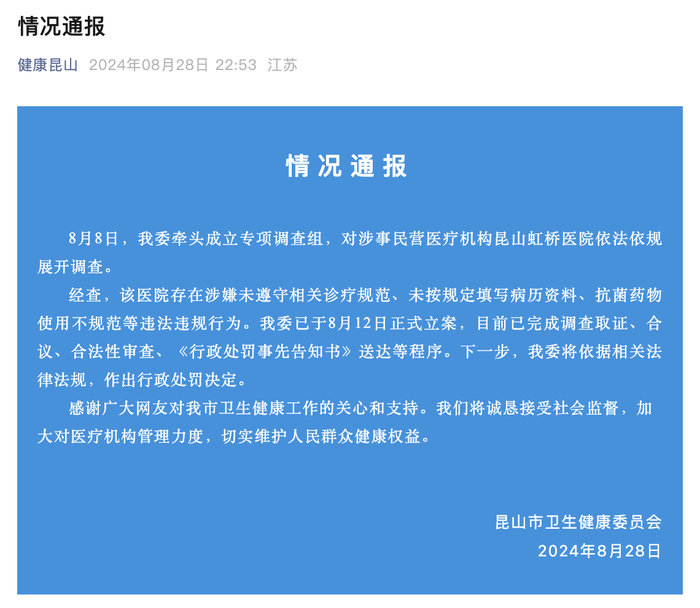 情况通报

健康昆山 2024年08月28日 22:53 江苏

情况通报

8月8日，我委牵头成立专项调查组，对涉事民营医疗机构昆山虹桥医院依法依规展开调查。

经查，该医院存在涉嫌未遵守相关诊疗规范、未按规定填写病历资料、抗菌药物使用不规范等违法违规行为。我委已于8月12日正式立案，目前已完成调查取证、合议、合法性审查、《行政处罚事先告知书》送达等程序。下一步，我委将依据相关法律法规，作出行政处罚决定。

感谢广大网友对我市卫生健康工作的关心和支持。我们将诚恳接受社会监督，加大对医疗机构管理力度，切实维护人民群众健康权益。

昆山市卫生健康委员会
2024年8月28日